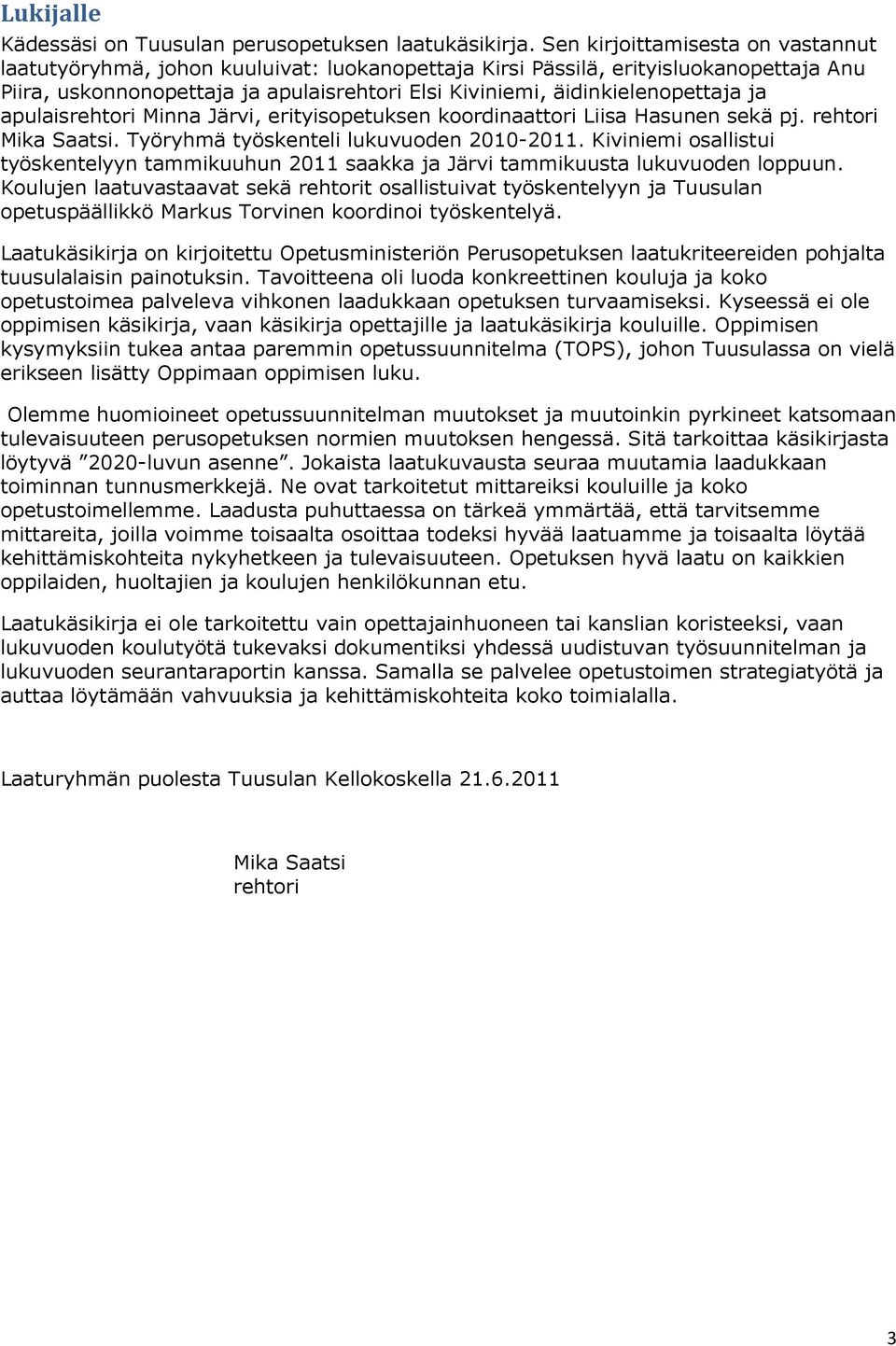 Lukijalle

Kädessäsi on Tuusulan perusopetuksen laatukäsikirja. Sen kirjoittamisesta on vastannut laatutyöryhmä, johon kuuluivat: luokanopettaja Kirsi Pässilä, erityisluokanopettaja Anu Piira, uskonnonopettaja ja apulaisrehtori Elsi Kiviniemi, äidinkielenopettaja ja apulaisrehtori Minna Järvi, erityisopetuksen koordinaattori Liisa Hasunen sekä pj. rehtori Mika Saatsi. Työryhmä työskenteli lukuvuoden 2010-2011. Kiviniemi osallistui työskentelyyn tammikuuhun 2011 saakka ja Järvi tammikuusta lukuvuoden loppuun. Koulujen laatuvastaavat sekä rehtorit osallistuivat työskentelyyn ja Tuusulan opetuspäällikkö Markus Torvinen koordinoi työskentelyä.

Laatukäsikirja on kirjoitettu Opetusministeriön Perusopetuksen laatukriteereiden pohjalta tuusulalaisin painotuksin. Tavoitteena oli luoda konkreettinen kouluja ja koko opetustoimea palveleva vihkonen laadukkaan opetuksen turvaamiseksi. Kyseessä ei ole oppimisen käsikirja, vaan käsikirja opettajille ja laatukäsikirja kouluille. Oppimisen kysymyksiin tukea antaa paremmin opetussuunnitelma (TOPS), johon Tuusulassa on vielä erikseen lisätty Oppimaan oppimisen luku.

Olemme huomioineet opetussuunnitelman muutokset ja muutoinkin pyrkineet katsomaan tulevaisuuteen perusopetuksen normien muutoksen hengessä. Sitä tarkoittaa käsikirjasta löytyvä ”2020-luvun asenne”. Jokaista laatukuvausta seuraa muutamia laadukkaan toiminnan tunnusmerkkejä. Ne ovat tarkoitetut mittareiksi kouluille ja koko opetustoimellemme. Laadusta puhuttaessa on tärkeä ymmärtää, että tarvitsemme mittareita, joilla voimme toisaalta osoittaa todeksi hyvää laatuamme ja toisaalta löytää kehittämiskohteita nykyhetkeen ja tulevaisuuteen. Opetuksen hyvä laatu on kaikkien oppilaiden, huoltajien ja koulujen henkilökunnan etu.

Laatukäsikirja ei ole tarkoitettu vain opettajainhuoneen tai kanslian koristeeksi, vaan lukuvuoden koulutyötä tukevaksi dokumentiksi yhdessä uudistuvan työsuunnitelman ja lukuvuoden seurantaraportin kanssa. Samalla se palvelee opetustoimen strategiatyötä ja auttaa löytämään vahvuuksia ja kehittämiskohteita koko toimialalla.

Laaturyhmän puolesta Tuusulan Kellokoskella 21.6.2011

Mika Saatsi
rehtori

3